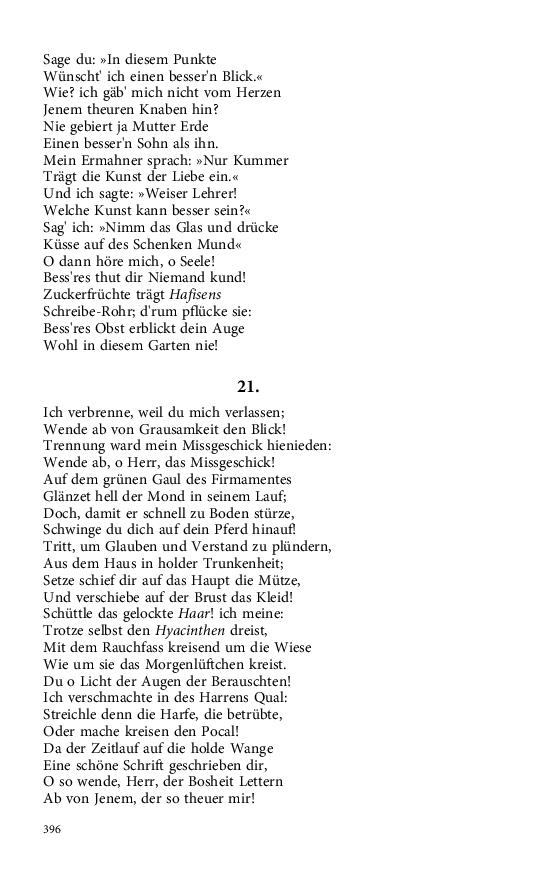 Sage du: »In diesem Punkte
Wünscht' ich einen besser'n Blick.«
Wie? ich gäb' mich nicht vom Herzen
Jenem theuren Knaben hin?
Nie gebiert ja Mutter Erde
Einen besser'n Sohn als ihn.
Mein Ermahner sprach: »Nur Kummer
Trägt die Kunst der Liebe ein.«
Und ich sagte: »Weiser Lehrer!
Welche Kunst kann besser sein?«
Sag' ich: »Nimm das Glas und drücke
Küsse auf des Schenken Mund«
O dann höre mich, o Seele!
Bess'res thut dir Niemand kund!
Zuckerfrüchte trägt Hafisens
Schreibe-Rohr; d'rum pflücke sie:
Bess'res Obst erblickt dein Auge
Wohl in diesem Garten nie!

21.

Ich verbrenne, weil du mich verlassen;
Wende ab von Grausamkeit den Blick!
Trennung ward mein Missgeschick hienieden:
Wende ab, o Herr, das Missgeschick!
Auf dem grünen Gaul des Firmamentes
Glänzet hell der Mond in seinem Lauf;
Doch, damit er schnell zu Boden stürze,
Schwinge du dich auf dein Pferd hinauf!
Tritt, um Glauben und Verstand zu plündern,
Aus dem Haus in holder Trunkenheit;
Setze schief dir auf das Haupt die Mütze,
Und verschiebe auf der Brust das Kleid!
Schüttle das gelockte Haar! ich meine:
Trotze selbst den Hyacinthen dreist,
Mit dem Rauchfass kreisend um die Wiese
Wie um sie das Morgenlüftchen kreist.
Du o Licht der Augen der Berauschten!
Ich verschmachte in des Harrens Qual:
Streichle denn die Harfe, die betrübte,
Oder mache kreisen den Pocal!
Da der Zeitlauf auf die holde Wange
Eine schöne Schrift geschrieben dir,
O so wende, Herr, der Bosheit Lettern
Ab von Jenem, der so theuer mir!

396